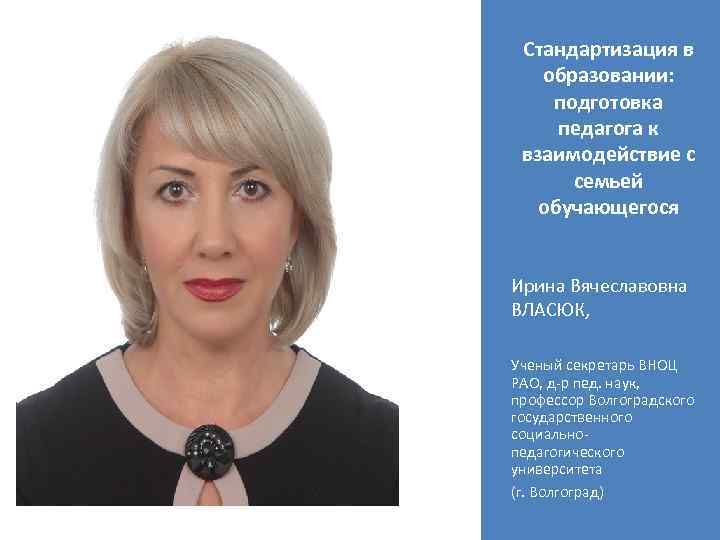 Стандартизация в образовании: подготовка педагога к взаимодействие с семьей обучающегося

Ирина Вячеславовна ВЛАСЮК,

Ученый секретарь ВНОЦ РАО, д-р пед. наук, профессор Волгоградского государственного социально-педагогического университета

(г. Волгоград)